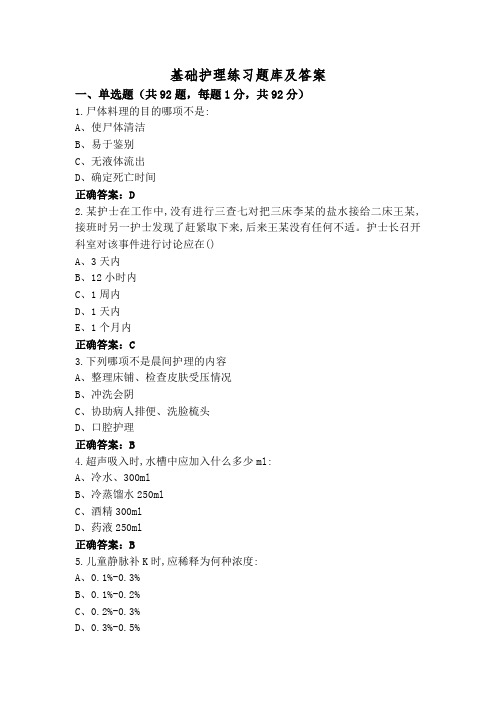 基础护理练习题库及答案

一、单选题（共92题，每题1分，共92分）

1.尸体料理的目的哪项不是:

A、使尸体清洁

B、易于鉴别

C、无液体流出

D、确定死亡时间

正确答案：D

2.某护士在工作中,没有进行三查七对把三床李某的盐水接给二床王某,接班时另一护士发现了赶紧取下来,后来王某没有任何不适。护士长召开科室对该事件进行讨论应在()

A、3天内

B、12小时内

C、1周内

D、1天内

E、1个月内

正确答案：C

3.下列哪项不是晨间护理的内容

A、整理床铺、检查皮肤受压情况

B、冲洗会阴

C、协助病人排便、洗脸梳头

D、口腔护理

正确答案：B

4.超声吸入时,水槽中应加入什么多少ml:

A、冷水、300ml

B、冷蒸馏水250ml

C、酒精300ml

D、药液250ml

正确答案：B

5.儿童静脉补K时,应稀释为何种浓度:

A、0.1%-0.3%

B、0.1%-0.2%

C、0.2%-0.3%

D、0.3%-0.5%